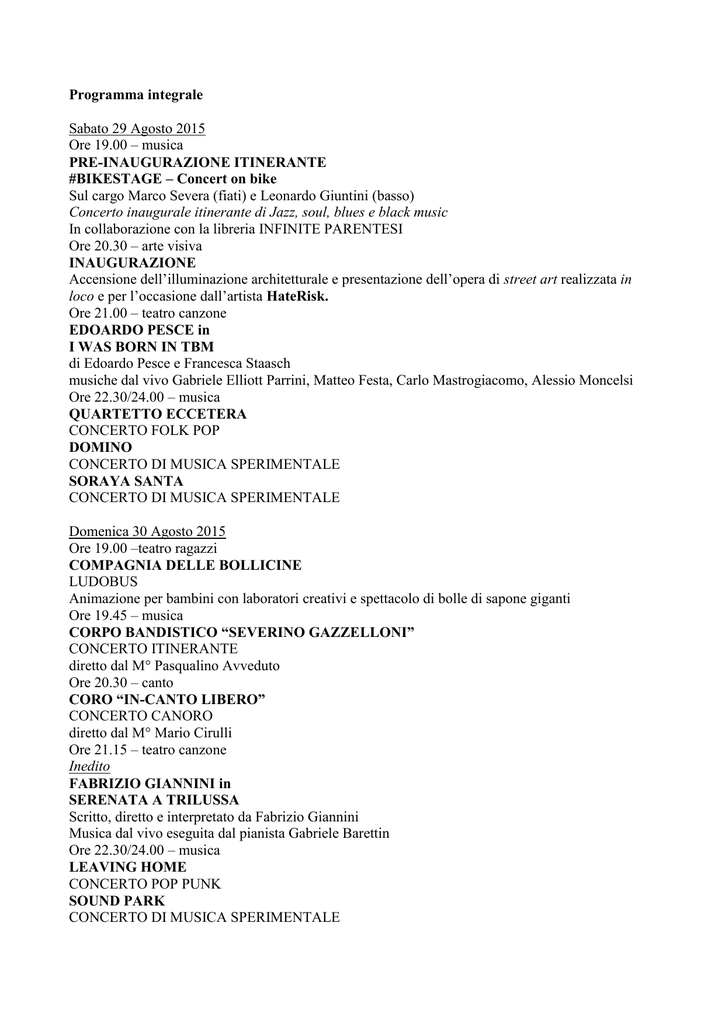 Programma integrale

Sabato 29 Agosto 2015
Ore 19.00 – musica
PRE-INAUGURAZIONE ITINERANTE
#BIKESTAGE – Concert on bike
Sul cargo Marco Severa (fiati) e Leonardo Giuntini (basso)
Concerto inaugurale itinerante di Jazz, soul, blues e black music
In collaborazione con la libreria INFINITE PARENTESI
Ore 20.30 – arte visiva
INAUGURAZIONE
Accensione dell'illuminazione architetturale e presentazione dell'opera di street art realizzata in loco e per l'occasione dall'artista HateRisk.
Ore 21.00 – teatro canzone
EDOARDO PESCE in
I WAS BORN IN TBM
di Edoardo Pesce e Francesca Staasch
musiche dal vivo Gabriele Elliott Parrini, Matteo Festa, Carlo Mastrogiacomo, Alessio Moncelsi
Ore 22.30/24.00 – musica
QUARTETTO ECCETERA
CONCERTO FOLK POP
DOMINO
CONCERTO DI MUSICA SPERIMENTALE
SORAYA SANTA
CONCERTO DI MUSICA SPERIMENTALE

Domenica 30 Agosto 2015
Ore 19.00 –teatro ragazzi
COMPAGNIA DELLE BOLLICINE
LUDOBUS
Animazione per bambini con laboratori creativi e spettacolo di bolle di sapone giganti
Ore 19.45 – musica
CORPO BANDISTICO "SEVERINO GAZZELLONI"
CONCERTO ITINERANTE
diretto dal M° Pasqualino Avveduto
Ore 20.30 – canto
CORO "IN-CANTO LIBERO"
CONCERTO CANORO
diretto dal M° Mario Cirulli
Ore 21.15 – teatro canzone
Inedito
FABRIZIO GIANNINI in
SERENATA A TRILUSSA
Scritto, diretto e interpretato da Fabrizio Giannini
Musica dal vivo eseguita dal pianista Gabriele Barettin
Ore 22.30/24.00 – musica
LEAVING HOME
CONCERTO POP PUNK
SOUND PARK
CONCERTO DI MUSICA SPERIMENTALE